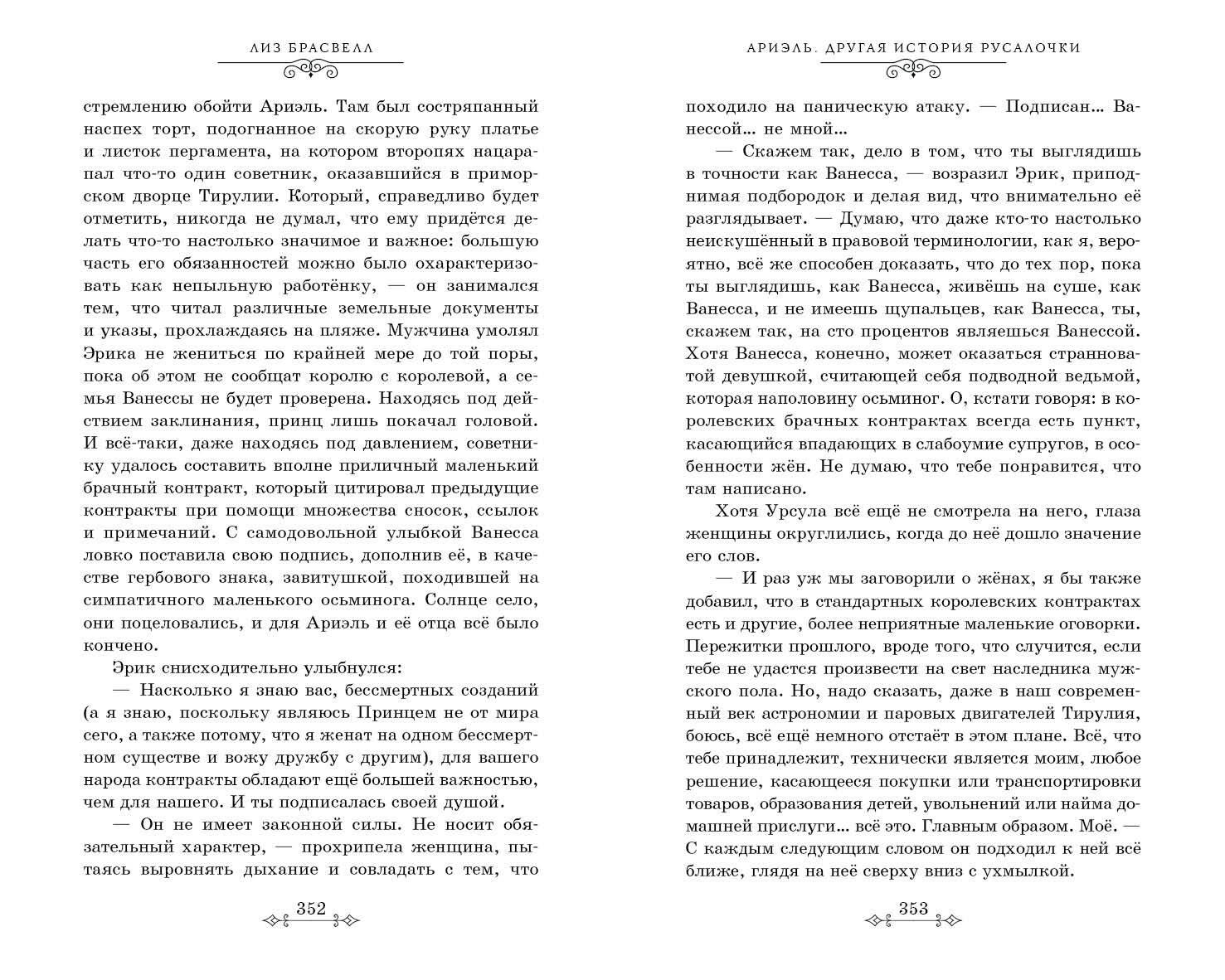 ЛИЗ БРАСВЕЛЛ

стремлению обойти Ариэль. Там был состряпанный наспех торт, подогнанное на скорую руку платье и листок пергамента, на котором второпях нацарапал что-то один советник, оказавшийся в приморском дворце Тирулии. Который, справедливо будет отметить, никогда не думал, что ему придётся делать что-то настолько значимое и важное: большую часть его обязанностей можно было охарактеризовать как непыльную работёнку, — он занимался тем, что читал различные земельные документы и указы, прохлаждаясь на пляже. Мужчина умолял Эрика не жениться по крайней мере до той поры, пока об этом не сообщат королю с королевой, а семья Ванессы не будет проверена. Находясь под действием заклинания, принц лишь покачал головой. И всё-таки, даже находясь под давлением, советнику удалось составить вполне приличный маленький брачный контракт, который цитировал предыдущие контракты при помощи множества сносок, ссылок и примечаний. С самодовольной улыбкой Ванесса ловко поставила свою подпись, дополнив её, в качестве гербового знака, завитушкой, походившей на симпатичного маленького осьминога. Солнце село, они поцеловались, и для Ариэль и её отца всё было кончено.

Эрик снисходительно улыбнулся:

— Насколько я знаю вас, бессмертных созданий (а я знаю, поскольку являюсь Принцем не от мира сего, а также потому, что я женат на одном бессмертном существе и вожу дружбу с другим), для вашего народа контракты обладают ещё большей важностью, чем для нашего. И ты подписалась своей душой.

— Он не имеет законной силы. Не носит обязательный характер, — прохрипела женщина, пытаясь выровнять дыхание и совладать с тем, что

352

АРИЭЛЬ. ДРУГАЯ ИСТОРИЯ РУСАЛОЧКИ

походило на паническую атаку. — Подписан... Ванессой... не мной...

— Скажем так, дело в том, что ты выглядишь в точности как Ванесса, — возразил Эрик, приподнимая подбородок и делая вид, что внимательно её разглядывает. — Думаю, что даже кто-то настолько неискушённый в правовой терминологии, как я, вероятно, всё же способен доказать, что до тех пор, пока ты выглядишь, как Ванесса, живёшь на суше, как Ванесса, и не имеешь щупальцев, как Ванесса, ты, скажем так, на сто процентов являешься Ванессой. Хотя Ванесса, конечно, может оказаться странноватой девушкой, считающей себя подводной ведьмой, которая наполовину осьминог. О, кстати говоря: в королевских брачных контрактах всегда есть пункт, касающийся впадающих в слабоумие супругов, в особенности жён. Не думаю, что тебе понравится, что там написано.

Хотя Урсула всё ещё не смотрела на него, глаза женщины округлились, когда до неё дошло значение его слов.

— И раз уж мы заговорили о жёнах, я бы также добавил, что в стандартных королевских контрактах есть и другие, более неприятные маленькие оговорки. Пережитки прошлого, вроде того, что случится, если тебе не удастся произвести на свет наследника мужского пола. Но, надо сказать, даже в наш современный век астрономии и паровых двигателей Тирулия, боюсь, всё ещё немного отстаёт в этом плане. Всё, что тебе принадлежит, технически является моим, любое решение, касающееся покупки или транспортировки товаров, образования детей, увольнений или найма домашней прислуги... всё это. Главным образом. Моё. — С каждым следующим словом он подходил к ней всё ближе, глядя на неё сверху вниз с ухмылкой.

353